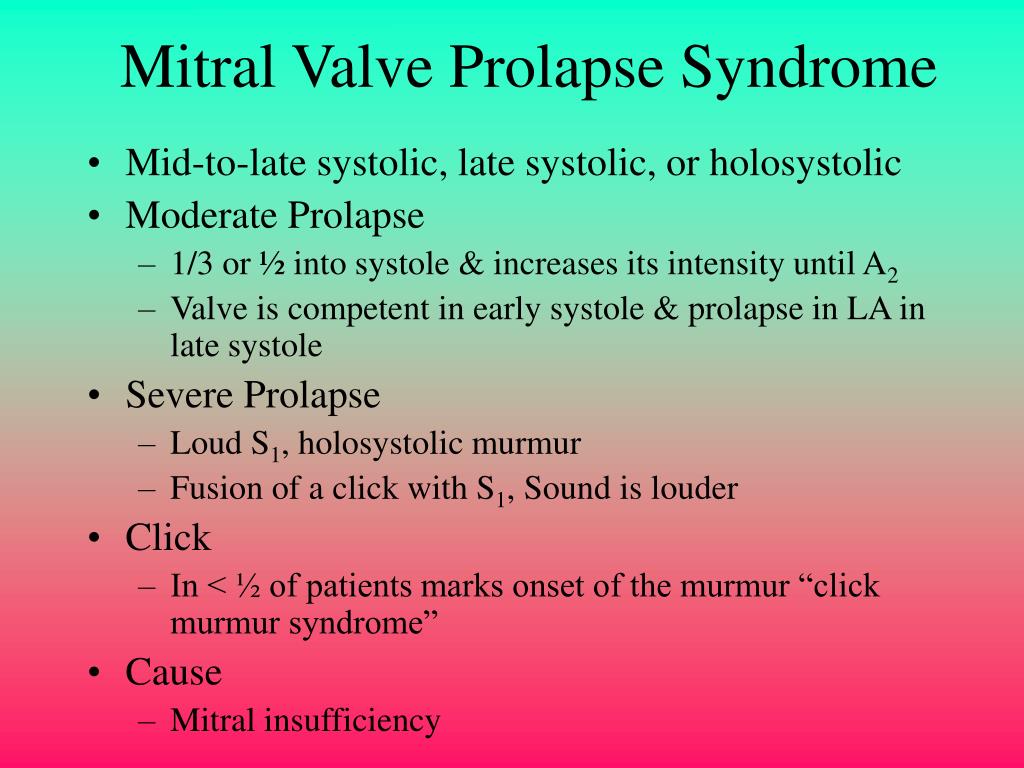 Mitral Valve Prolapse Syndrome

• Mid-to-late systolic, late systolic, or holosystolic
• Moderate Prolapse
– 1/3 or ½ into systole & increases its intensity until $A_2$
– Valve is competent in early systole & prolapse in LA in late systole
• Severe Prolapse
– Loud $S_1$, holosystolic murmur
– Fusion of a click with $S_1$, Sound is louder
• Click
– In < ½ of patients marks onset of the murmur “click murmur syndrome”
• Cause
– Mitral insufficiency